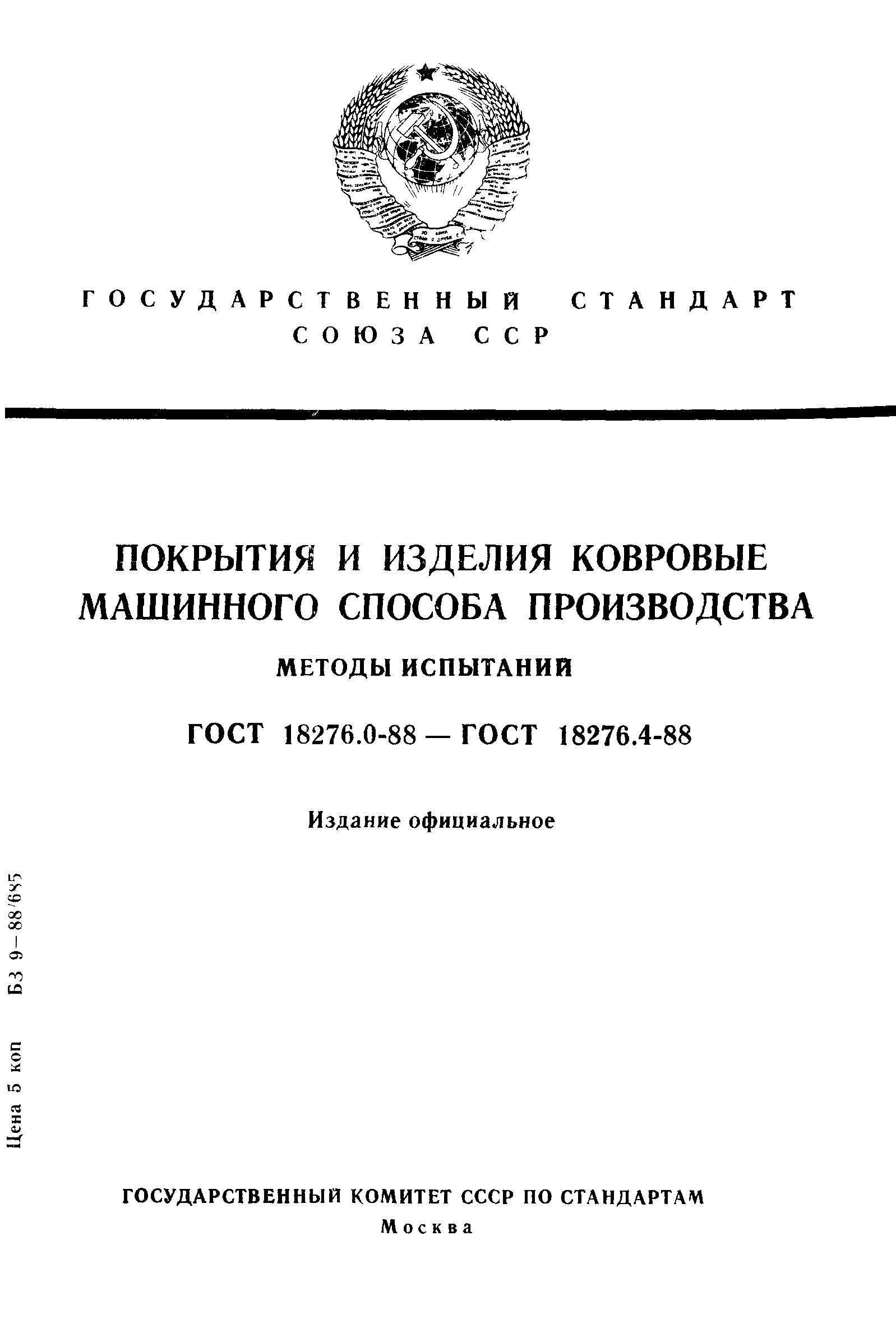 ГОСУДАРСТВЕННЫЙ СТАНДАРТ
СОЮЗА ССР

ПОКРЫТИЯ И ИЗДЕЛИЯ КОВРОВЫЕ МАШИННОГО СПОСОБА ПРОИЗВОДСТВА

МЕТОДЫ ИСПЫТАНИЙ

ГОСТ 18276.0-88 — ГОСТ 18276.4-88

Издание официальное

Цена 5 коп БЗ 9—88/685

ГОСУДАРСТВЕННЫЙ КОМИТЕТ СССР ПО СТАНДАРТАМ
Москва